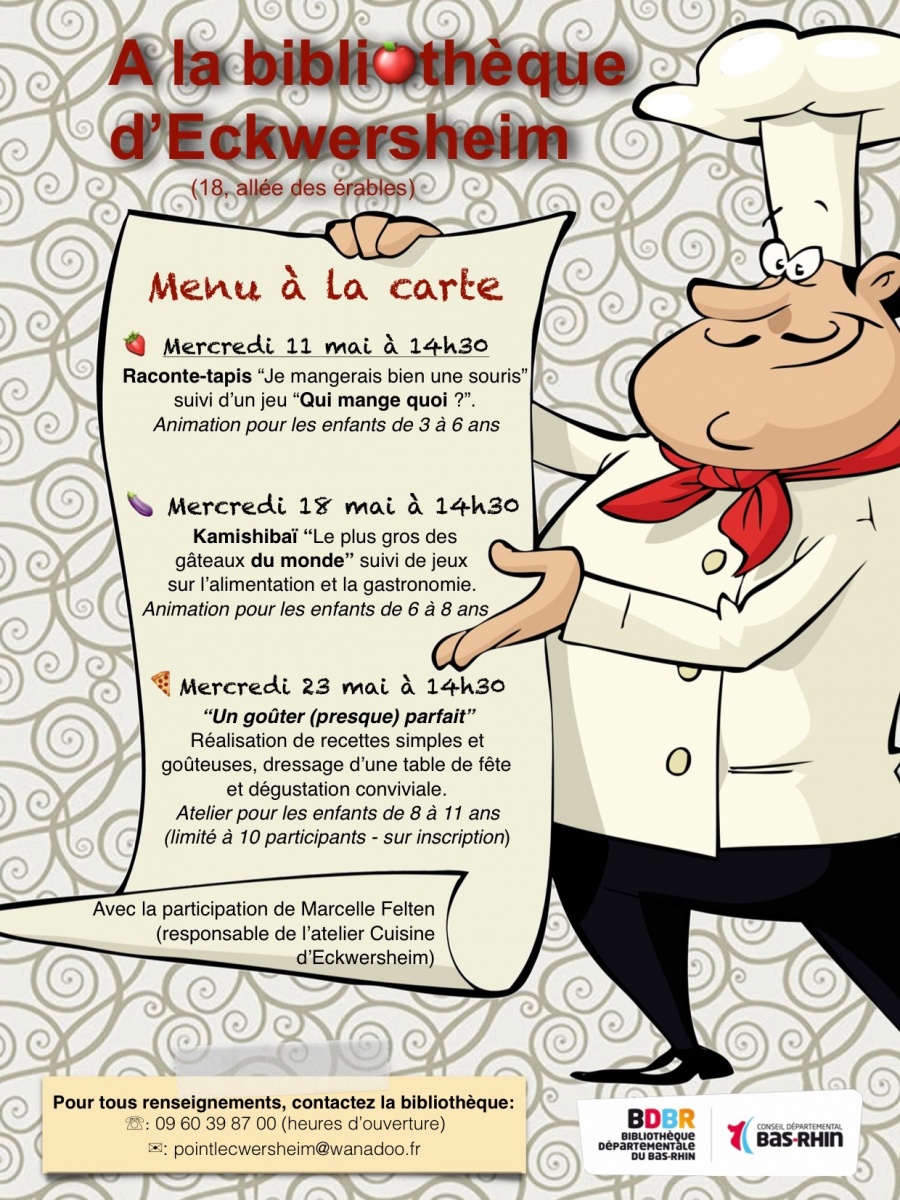 A la bibliothèque d'Eckwersheim
(18, allée des érables)

Menu à la carte

Mercredi 11 mai à 14h30
Raconte-tapis "Je mangerais bien une souris" suivi d'un jeu "Qui mange quoi ?".
Animation pour les enfants de 3 à 6 ans

Mercredi 18 mai à 14h30
Kamishibaï "Le plus gros des gâteaux du monde" suivi de jeux sur l'alimentation et la gastronomie.
Animation pour les enfants de 6 à 8 ans

Mercredi 23 mai à 14h30
"Un goûter (presque) parfait"
Réalisation de recettes simples et goûteuses, dressage d'une table de fête et dégustation conviviale.
Atelier pour les enfants de 8 à 11 ans
(limité à 10 participants - sur inscription)

Avec la participation de Marcelle Felten (responsable de l'atelier Cuisine d'Eckwersheim)

Pour tous renseignements, contactez la bibliothèque:
☏: 09 60 39 87 00 (heures d'ouverture)
✉: pointlecwersheim@wanadoo.fr

BDBR
BIBLIOTHÈQUE DÉPARTEMENTALE DU BAS-RHIN

CONSEIL DÉPARTEMENTAL
BAS-RHIN